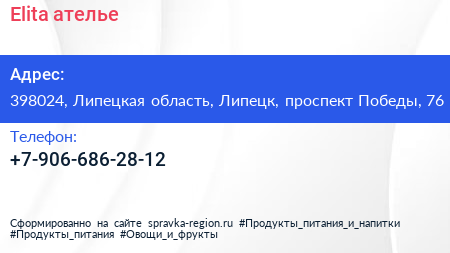 Elita ателье

Адрес:

398024, Липецкая область, Липецк, проспект Победы, 76

Телефон:

+7-906-686-28-12

Сформированно на сайте spravka-region.ru #Продукты_питания_и_напитки #Продукты_питания #Овощи_и_фрукты